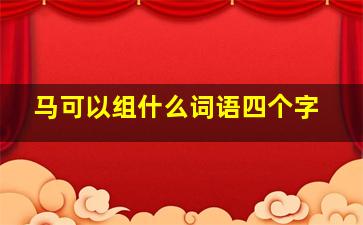 马可以组什么词语四个字